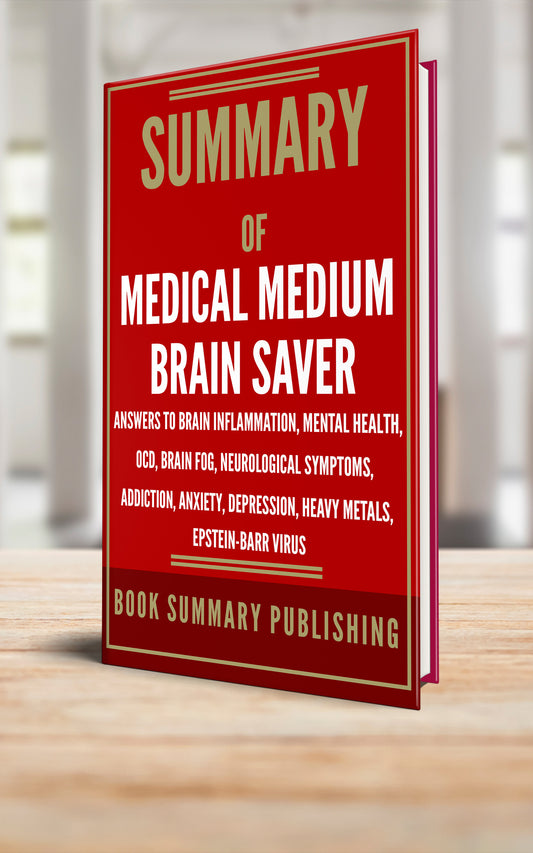 SUMMARY

OF

MEDICAL MEDIUM BRAIN SAVER

ANSWERS TO BRAIN INFLAMMATION, MENTAL HEALTH, OCD, BRAIN FOG, NEUROLOGICAL SYMPTOMS, ADDICTION, ANXIETY, DEPRESSION, HEAVY METALS, EPSTEIN-BARR VIRUS

BOOK SUMMARY PUBLISHING